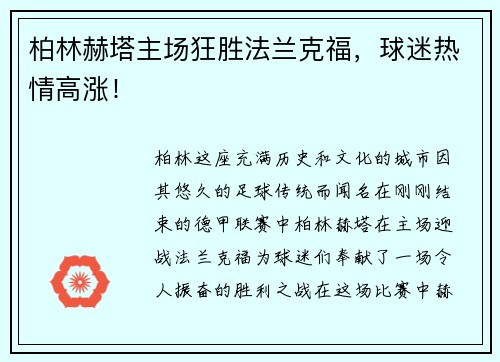 柏林赫塔主场狂胜法兰克福，球迷热情高涨！

柏林这座充满历史和文化的城市因其悠久的足球传统而闻名在刚刚结束的德甲联赛中柏林赫塔在主场迎战法兰克福为球迷们奉献了一场令人振奋的胜利之战在这场比赛中赫